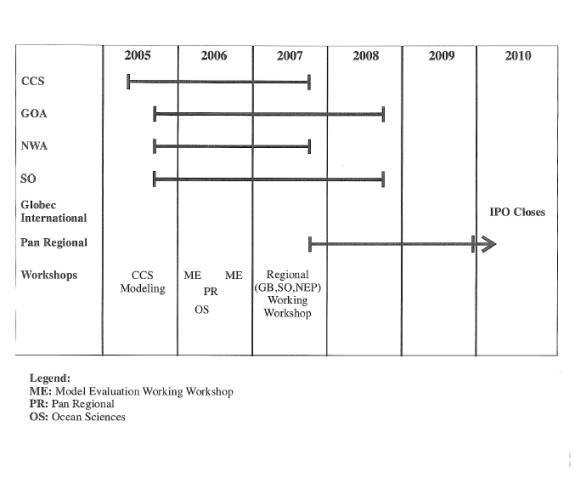 | | 2005 | 2006 | 2007 | 2008 | 2009 | 2010 |
|---|---|---|---|---|---|---|
| CCS | | | | | | |
| GOA | | | | | | |
| NWA | | | | | | |
| SO | | | | | | |
| Globec International | | | | | | IPO Closes |
| Pan Regional | | | | | | |
| Workshops | CCS Modeling | ME ME PR OS | Regional (GB,SO,NEP) Working Workshop | | | |

Legend:
ME: Model Evaluation Working Workshop
PR: Pan Regional
OS: Ocean Sciences